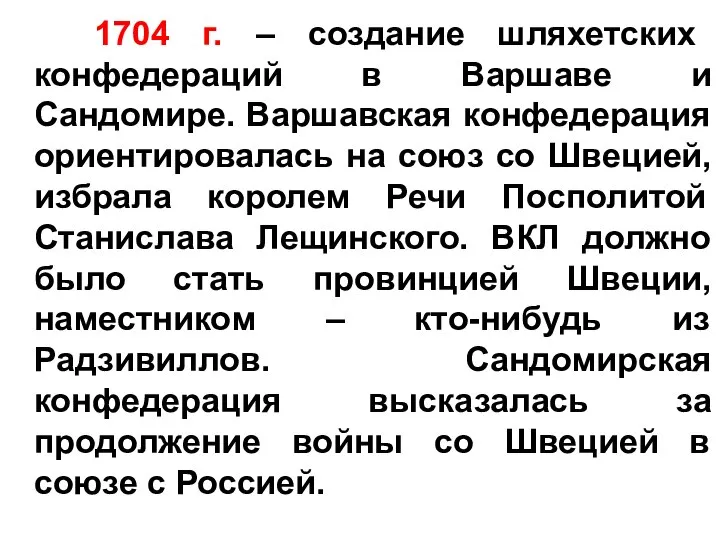 1704 г. – создание шляхетских конфедераций в Варшаве и Сандомире. Варшавская конфедерация ориентировалась на союз со Швецией, избрала королем Речи Посполитой Станислава Лещинского. ВКЛ должно было стать провинцией Швеции, наместником – кто-нибудь из Радзивиллов. Сандомирская конфедерация высказалась за продолжение войны со Швецией в союзе с Россией.